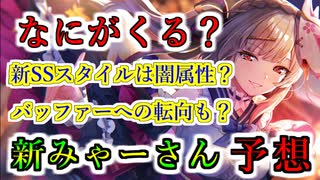 なにがくる？

新SSスタイルは闇属性？

バッファーへの転向も？

新みゃーさん 予想